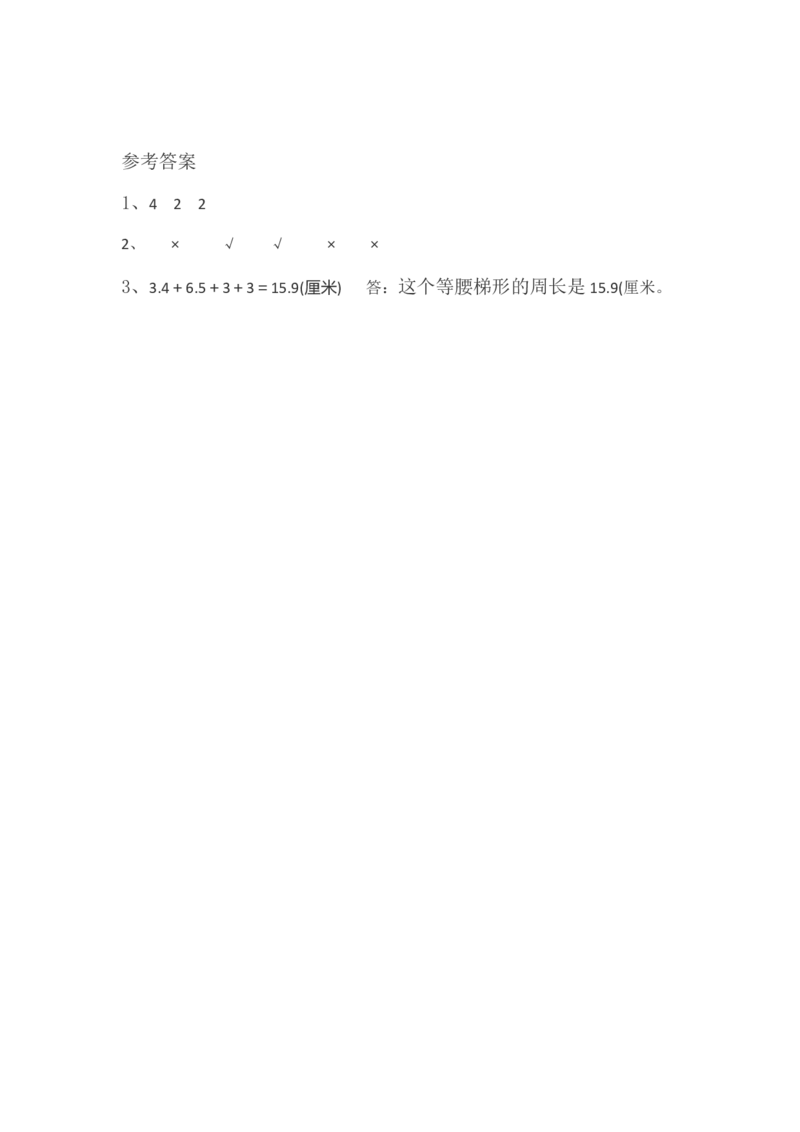 参考答案

1、4　2　2

2、　×　√　√　×　×

3、$3.4+6.5+3+3=15.9$(厘米)　答：这个等腰梯形的周长是 15.9(厘米。